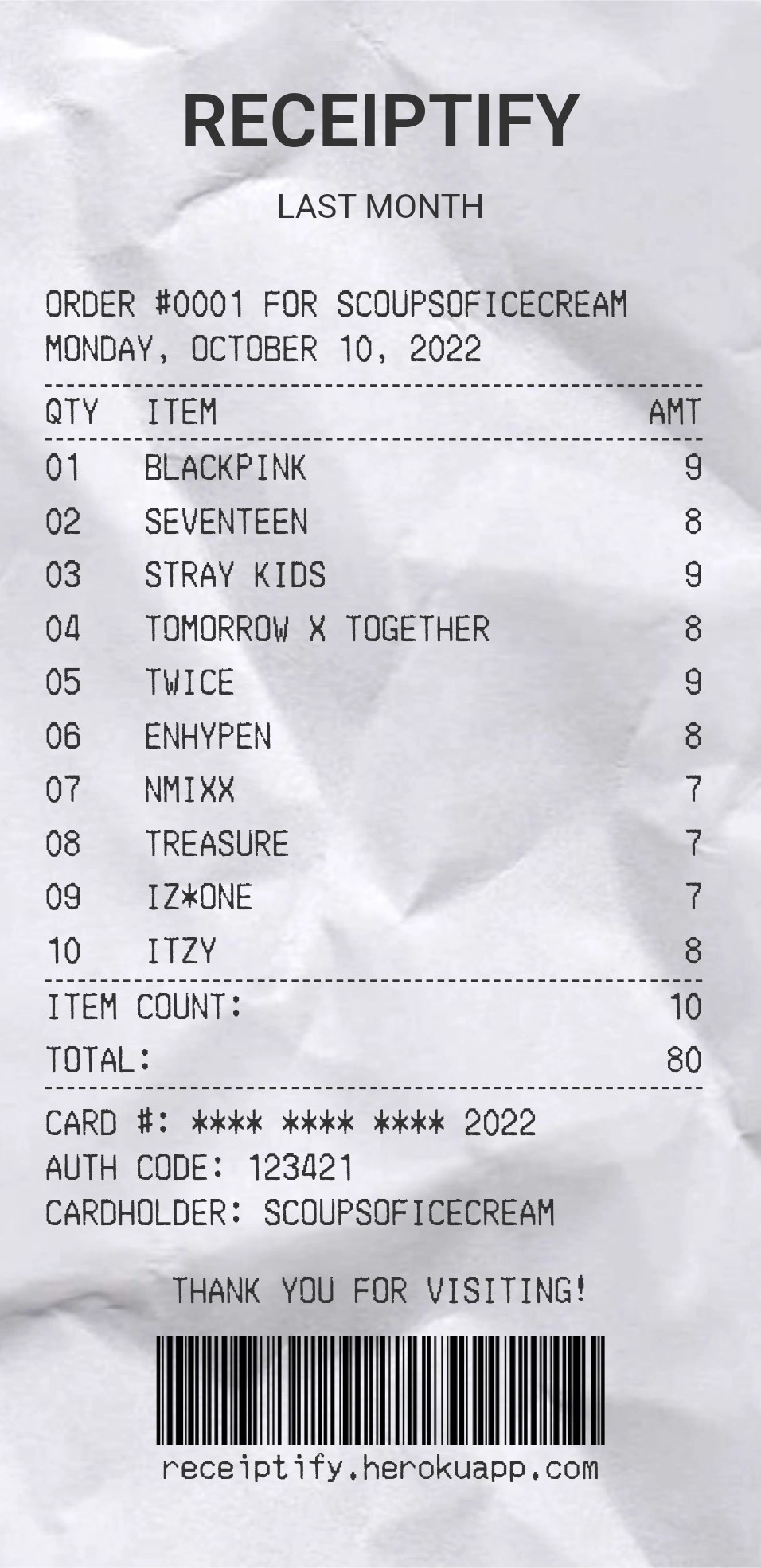 RECEIPTIFY

LAST MONTH

ORDER #0001 FOR SCOUPSOFICECREAM
MONDAY, OCTOBER 10, 2022

| QTY | ITEM | AMT |
|---|---|---|
| 01 | BLACKPINK | 9 |
| 02 | SEVENTEEN | 8 |
| 03 | STRAY KIDS | 9 |
| 04 | TOMORROW X TOGETHER | 8 |
| 05 | TWICE | 9 |
| 06 | ENHYPEN | 8 |
| 07 | NMIXX | 7 |
| 08 | TREASURE | 7 |
| 09 | IZ*ONE | 7 |
| 10 | ITZY | 8 |

ITEM COUNT: 10
TOTAL: 80

CARD #: **** **** **** 2022
AUTH CODE: 123421
CARDHOLDER: SCOUPSOFICECREAM

THANK YOU FOR VISITING!

receiptify.herokuapp.com